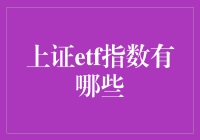 上证etf指数有哪些